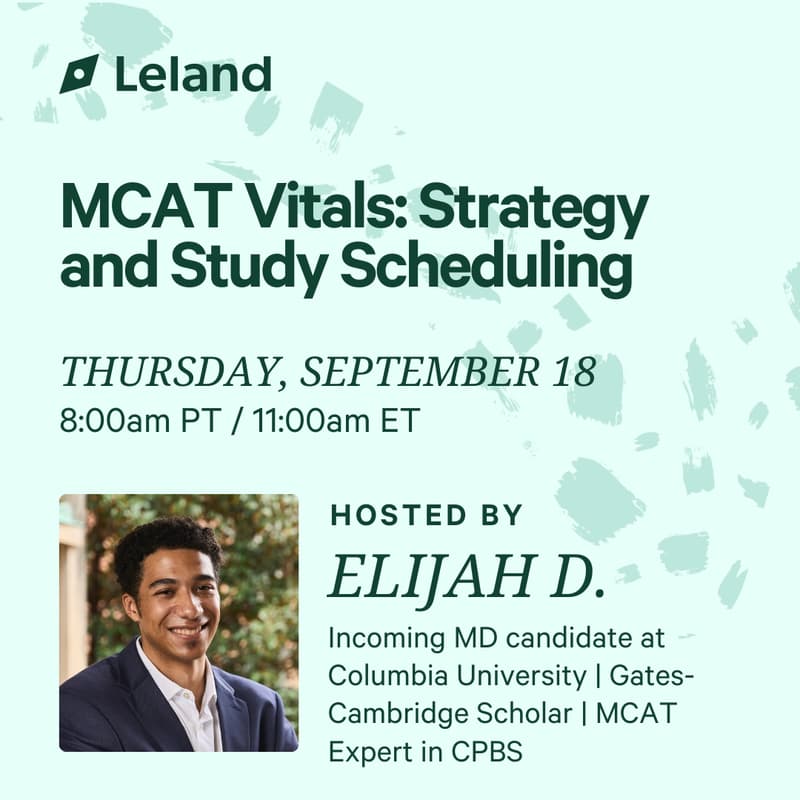 Leland

MCAT Vitals: Strategy and Study Scheduling

THURSDAY, SEPTEMBER 18
8:00am PT / 11:00am ET

HOSTED BY

ELIJAH D.

Incoming MD candidate at Columbia University | Gates-Cambridge Scholar | MCAT Expert in CPBS